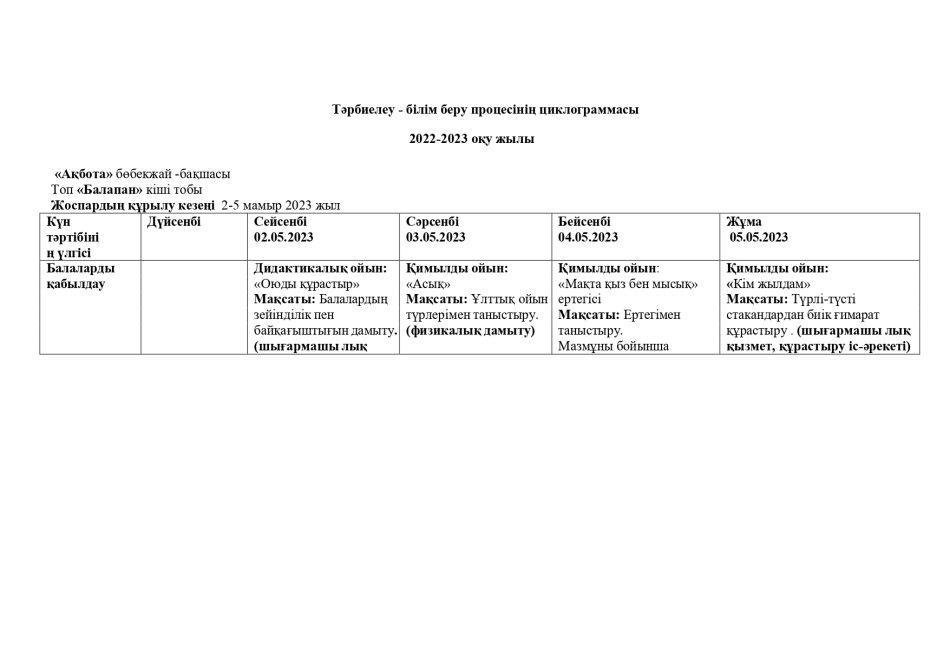 Тәрбиелеу - білім беру процесінің циклограммасы

2022-2023 оқу жылы

«Ақбота» бөбекжай -бақшасы
Топ «Балапан» кіші тобы
Жоспардың құрылу кезеңі 2-5 мамыр 2023 жыл

| Күн тәртібінің үлгісі | Дүйсенбі | Сейсенбі 02.05.2023 | Сәрсенбі 03.05.2023 | Бейсенбі 04.05.2023 | Жұма 05.05.2023 |
|---|---|---|---|---|---|
| Балаларды қабылдау | | Дидактикалық ойын: «Оюды құрастыр» Мақсаты: Балалардың зейінділік пен байқағыштығын дамыту. (шығармашы лық | Қимылды ойын: «Асық» Мақсаты: Ұлттық ойын түрлерімен таныстыру. (физикалық дамыту) | Қимылды ойын: «Мақта қыз бен мысық» ертегісі Мақсаты: Ертегімен таныстыру. Мазмұны бойынша | Қимылды ойын: «Кім жылдам» Мақсаты: Түрлі-түсті стакандардан биік ғимарат құрастыру . (шығармашы лық қызмет, құрастыру іс-әрекеті) |